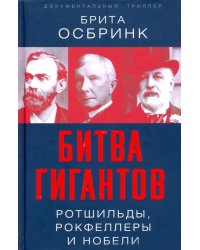 ДОКУМЕНТАЛЬНЫЙ ТРИЛЛЕР

БРИТА
ОСБРИНК

БИТВА
ГИГАНТОВ

РОТШИЛЬДЫ,
РОКФЕЛЛЕРЫ
И НОБЕЛИ